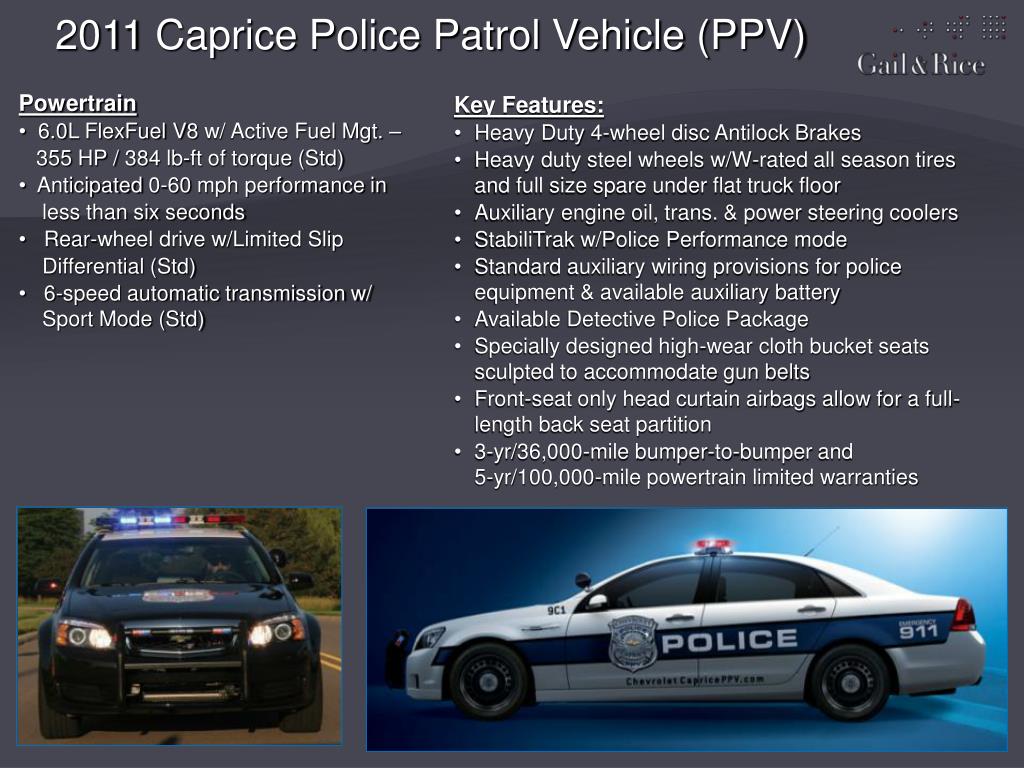 2011 Caprice Police Patrol Vehicle (PPV)

Gail & Rice

Powertrain
• 6.0L FlexFuel V8 w/ Active Fuel Mgt. – 355 HP / 384 lb-ft of torque (Std)
• Anticipated 0-60 mph performance in less than six seconds
• Rear-wheel drive w/Limited Slip Differential (Std)
• 6-speed automatic transmission w/ Sport Mode (Std)

Key Features:
• Heavy Duty 4-wheel disc Antilock Brakes
• Heavy duty steel wheels w/W-rated all season tires and full size spare under flat truck floor
• Auxiliary engine oil, trans. & power steering coolers
• StabiliTrak w/Police Performance mode
• Standard auxiliary wiring provisions for police equipment & available auxiliary battery
• Available Detective Police Package
• Specially designed high-wear cloth bucket seats sculpted to accommodate gun belts
• Front-seat only head curtain airbags allow for a full-length back seat partition
• 3-yr/36,000-mile bumper-to-bumper and 5-yr/100,000-mile powertrain limited warranties

9C1
POLICE
EMERGENCY 911
ChevroletCapricePPV.com